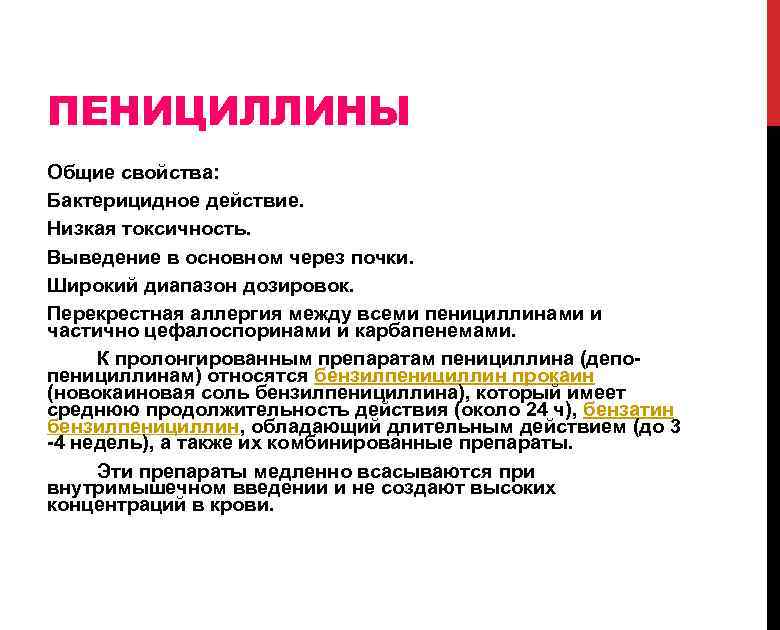 ПЕНИЦИЛЛИНЫ

Общие свойства:

Бактерицидное действие.

Низкая токсичность.

Выведение в основном через почки.

Широкий диапазон дозировок.

Перекрестная аллергия между всеми пенициллинами и частично цефалоспоринами и карбапенемами.

К пролонгированным препаратам пенициллина (депо-пенициллинам) относятся бензилпенициллин прокаин (новокаиновая соль бензилпенициллина), который имеет среднюю продолжительность действия (около 24 ч), бензатин бензилпенициллин, обладающий длительным действием (до 3 -4 недель), а также их комбинированные препараты.

Эти препараты медленно всасываются при внутримышечном введении и не создают высоких концентраций в крови.